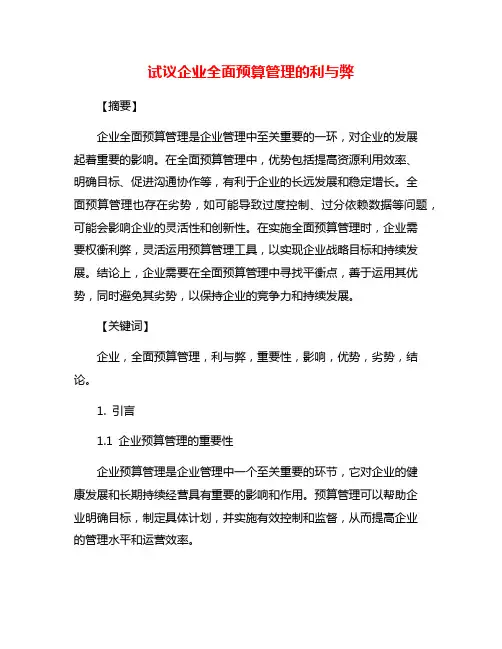 试议企业全面预算管理的利与弊

【摘要】

企业全面预算管理是企业管理中至关重要的一环，对企业的发展起着重要的影响。在全面预算管理中，优势包括提高资源利用效率、明确目标、促进沟通协作等，有利于企业的长远发展和稳定增长。全面预算管理也存在劣势，如可能导致过度控制、过分依赖数据等问题，可能会影响企业的灵活性和创新性。在实施全面预算管理时，企业需要权衡利弊，灵活运用预算管理工具，以实现企业战略目标和持续发展。结论上，企业需要在全面预算管理中寻找平衡点，善于运用其优势，同时避免其劣势，以保持企业的竞争力和持续发展。

【关键词】

企业，全面预算管理，利与弊，重要性，影响，优势，劣势，结论。

1. 引言

1.1 企业预算管理的重要性

企业预算管理是企业管理中一个至关重要的环节，它对企业的健康发展和长期持续经营具有重要的影响和作用。预算管理可以帮助企业明确目标，制定具体计划，并实施有效控制和监督，从而提高企业的管理水平和运营效率。